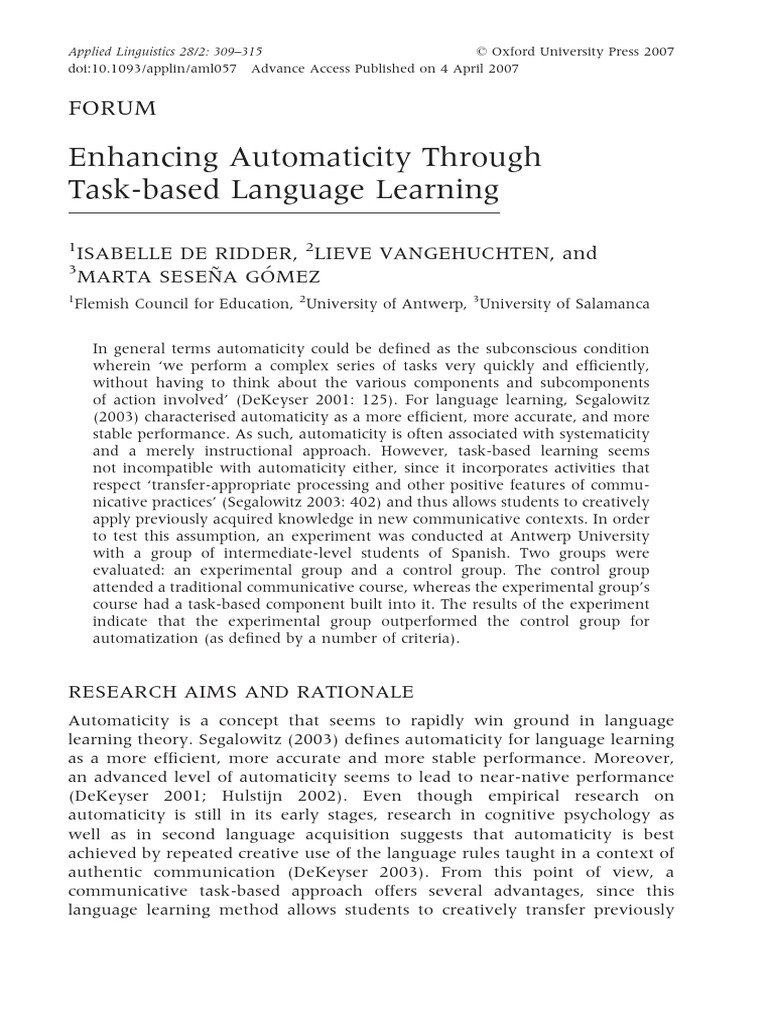 Applied Linguistics 28/2: 309–315 © Oxford University Press 2007
doi:10.1093/applin/aml057 Advance Access Published on 4 April 2007

FORUM

Enhancing Automaticity Through Task-based Language Learning

$^1$ISABELLE DE RIDDER, $^2$LIEVE VANGEHUCHTEN, and $^3$MARTA SESEÑA GÓMEZ

$^1$Flemish Council for Education, $^2$University of Antwerp, $^3$University of Salamanca

In general terms automaticity could be defined as the subconscious condition wherein 'we perform a complex series of tasks very quickly and efficiently, without having to think about the various components and subcomponents of action involved' (DeKeyser 2001: 125). For language learning, Segalowitz (2003) characterised automaticity as a more efficient, more accurate, and more stable performance. As such, automaticity is often associated with systematicity and a merely instructional approach. However, task-based learning seems not incompatible with automaticity either, since it incorporates activities that respect 'transfer-appropriate processing and other positive features of communicative practices' (Segalowitz 2003: 402) and thus allows students to creatively apply previously acquired knowledge in new communicative contexts. In order to test this assumption, an experiment was conducted at Antwerp University with a group of intermediate-level students of Spanish. Two groups were evaluated: an experimental group and a control group. The control group attended a traditional communicative course, whereas the experimental group's course had a task-based component built into it. The results of the experiment indicate that the experimental group outperformed the control group for automatization (as defined by a number of criteria).

RESEARCH AIMS AND RATIONALE

Automaticity is a concept that seems to rapidly win ground in language learning theory. Segalowitz (2003) defines automaticity for language learning as a more efficient, more accurate and more stable performance. Moreover, an advanced level of automaticity seems to lead to near-native performance (DeKeyser 2001; Hulstijn 2002). Even though empirical research on automaticity is still in its early stages, research in cognitive psychology as well as in second language acquisition suggests that automaticity is best achieved by repeated creative use of the language rules taught in a context of authentic communication (DeKeyser 2003). From this point of view, a communicative task-based approach offers several advantages, since this language learning method allows students to creatively transfer previously